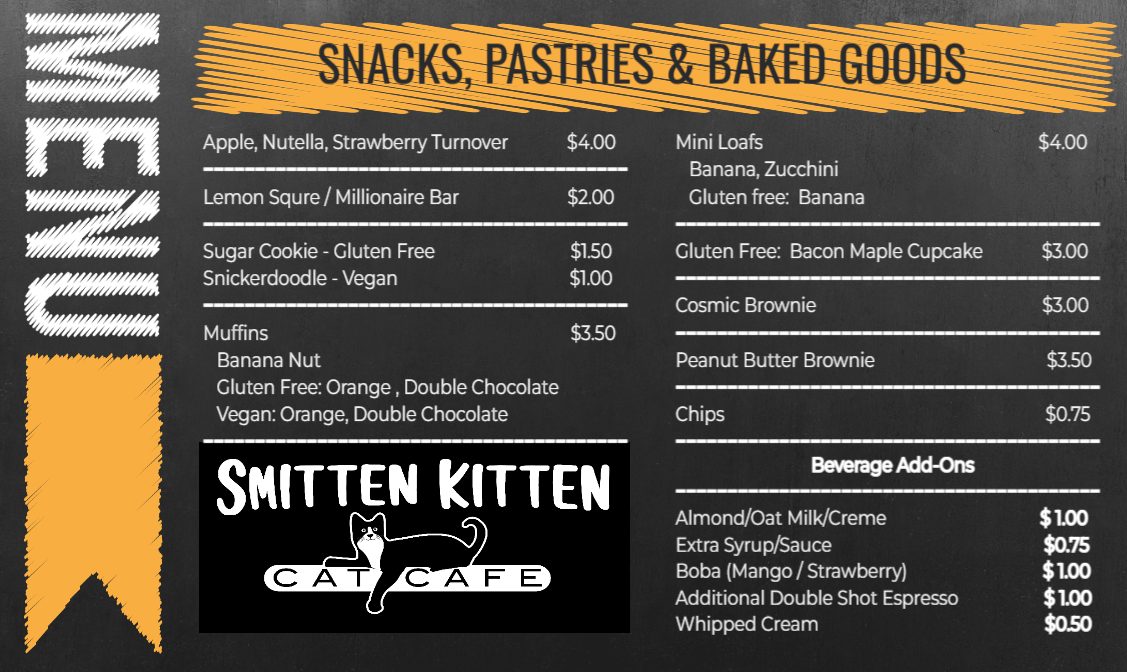 MENU

SNACKS, PASTRIES & BAKED GOODS

Apple, Nutella, Strawberry Turnover $4.00

Lemon Squre / Millionaire Bar $2.00

Sugar Cookie - Gluten Free $1.50
Snickerdoodle - Vegan $1.00

Muffins $3.50
Banana Nut
Gluten Free: Orange , Double Chocolate
Vegan: Orange, Double Chocolate

SMITTEN KITTEN
CAT CAFE

Mini Loafs $4.00
Banana, Zucchini
Gluten free: Banana

Gluten Free: Bacon Maple Cupcake $3.00

Cosmic Brownie $3.00

Peanut Butter Brownie $3.50

Chips $0.75

Beverage Add-Ons

Almond/Oat Milk/Creme $1.00
Extra Syrup/Sauce $0.75
Boba (Mango / Strawberry) $1.00
Additional Double Shot Espresso $1.00
Whipped Cream $0.50